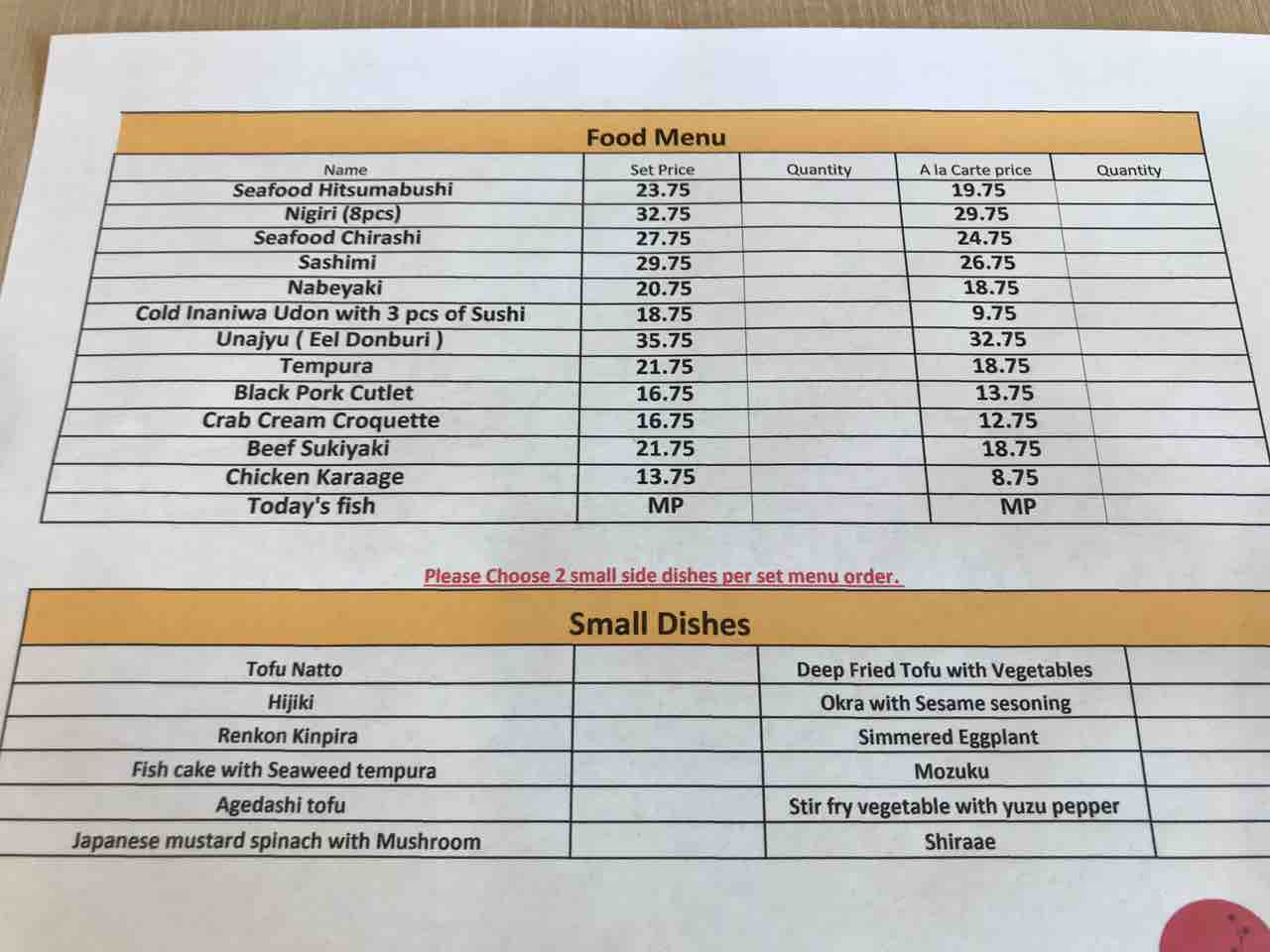 Food Menu

| Name | Set Price | Quantity | A la Carte price | Quantity |
|---|---|---|---|---|
| Seafood Hitsumabushi | 23.75 | | 19.75 | |
| Nigiri (8pcs) | 32.75 | | 29.75 | |
| Seafood Chirashi | 27.75 | | 24.75 | |
| Sashimi | 29.75 | | 26.75 | |
| Nabeyaki | 20.75 | | 18.75 | |
| Cold Inaniwa Udon with 3 pcs of Sushi | 18.75 | | 9.75 | |
| Unajyu ( Eel Donburi ) | 35.75 | | 32.75 | |
| Tempura | 21.75 | | 18.75 | |
| Black Pork Cutlet | 16.75 | | 13.75 | |
| Crab Cream Croquette | 16.75 | | 12.75 | |
| Beef Sukiyaki | 21.75 | | 18.75 | |
| Chicken Karaage | 13.75 | | 8.75 | |
| Today's fish | MP | | MP | |

Please Choose 2 small side dishes per set menu order.

Small Dishes

| Tofu Natto | | Deep Fried Tofu with Vegetables | |
|---|---|---|---|
| Hijiki | | Okra with Sesame sesoning | |
| Renkon Kinpira | | Simmered Eggplant | |
| Fish cake with Seaweed tempura | | Mozuku | |
| Agedashi tofu | | Stir fry vegetable with yuzu pepper | |
| Japanese mustard spinach with Mushroom | | Shiraae | |